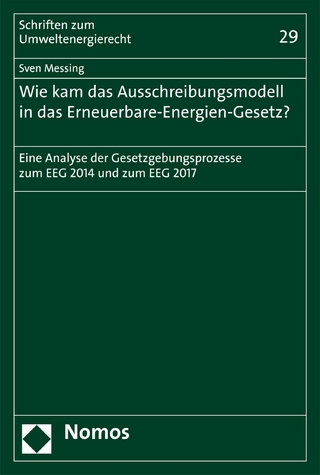 Schriften zum Umweltenergierecht

29

Sven Messing

Wie kam das Ausschreibungsmodell in das Erneuerbare-Energien-Gesetz?

Eine Analyse der Gesetzgebungsprozesse zum EEG 2014 und zum EEG 2017

Nomos